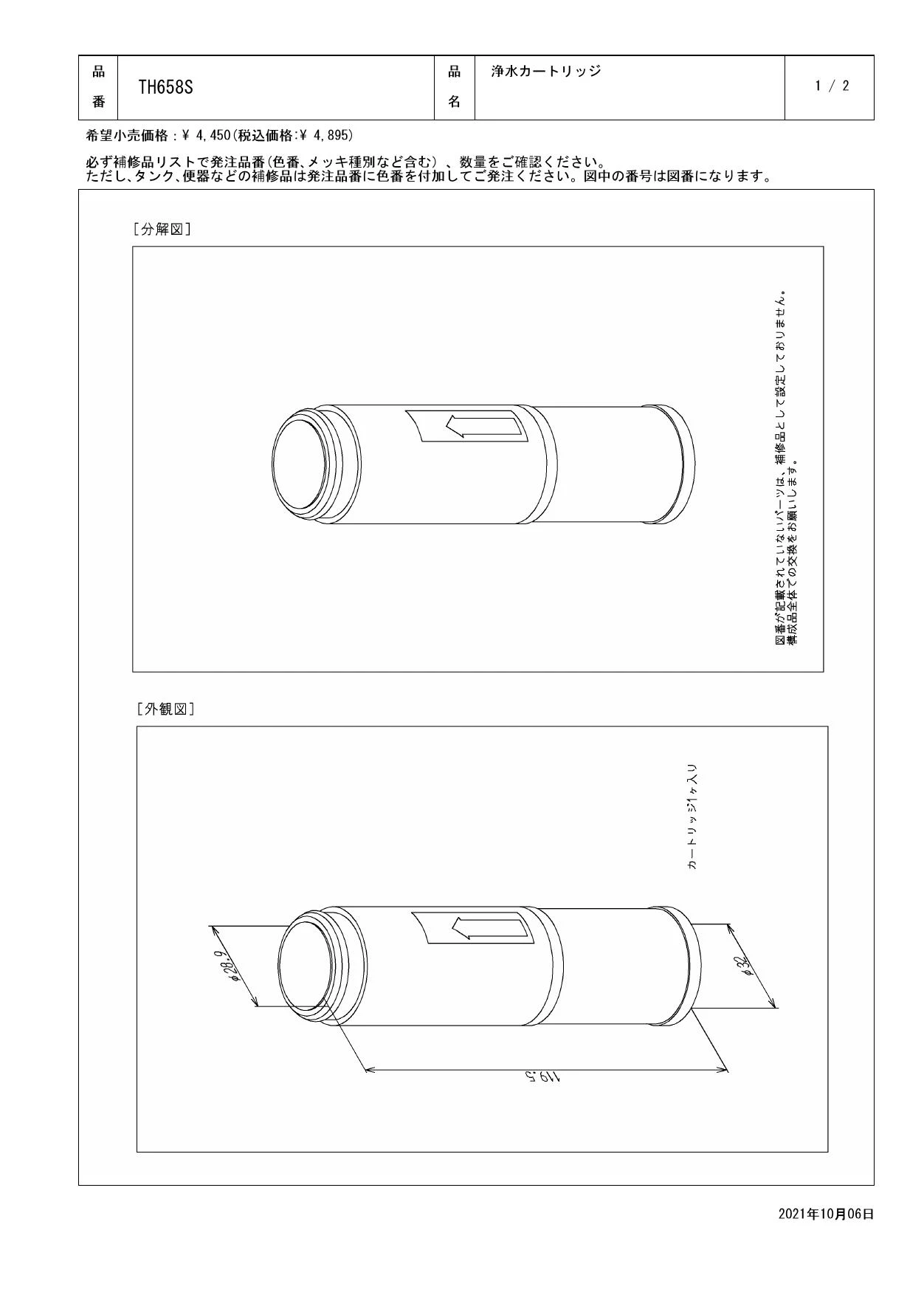 | 品番 | TH658S | 品名 | 浄水カートリッジ | 1 / 2 |
|---|---|---|---|---|

希望小売価格：¥ 4,450(税込価格:¥ 4,895)

必ず補修品リストで発注品番(色番、メッキ種別など含む)、数量をご確認ください。
ただし、タンク、便器などの補修品は発注品番に色番を付加してご発注ください。図中の番号は図番になります。

[分解図]

図番が記載されていないパーツは、補修品として設定しておりません。
構成品全体での交換をお願いします。

[外観図]

カートリッジ1ヶ入り

$\phi 28.9$

$\phi 32$

119.5

2021年10月06日